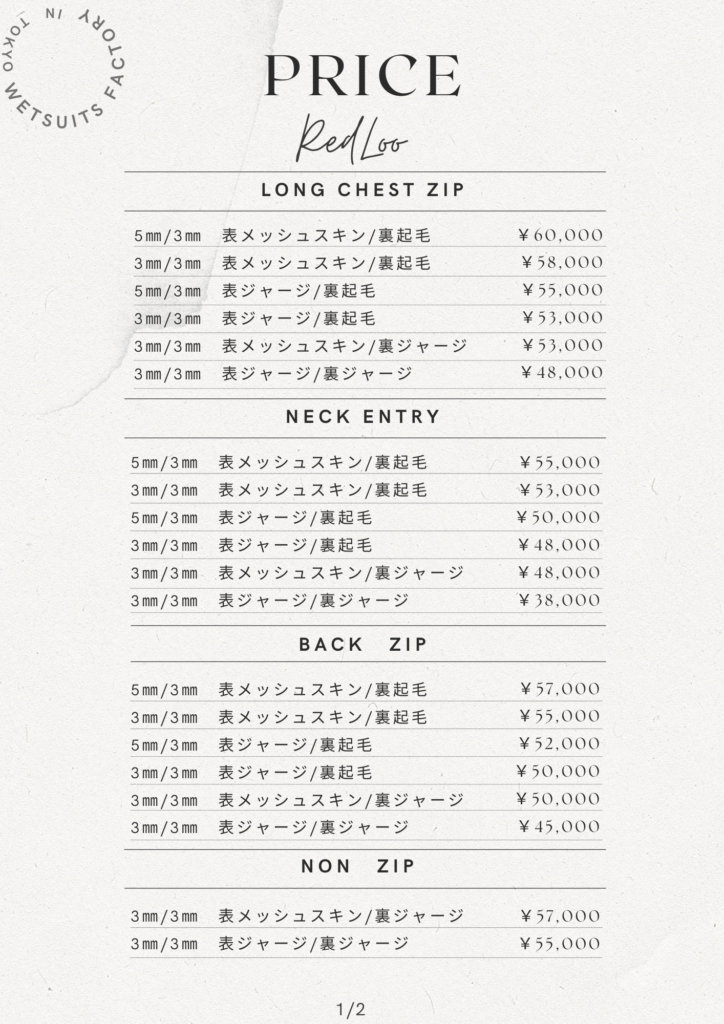 WETSUITS FACTORY IN TOKYO

PRICE

RedLoo

LONG CHEST ZIP

| | | |
|---|---|---|
| 5㎜/3㎜ | 表メッシュスキン/裏起毛 | ￥60,000 |
| 3㎜/3㎜ | 表メッシュスキン/裏起毛 | ￥58,000 |
| 5㎜/3㎜ | 表ジャージ/裏起毛 | ￥55,000 |
| 3㎜/3㎜ | 表ジャージ/裏起毛 | ￥53,000 |
| 3㎜/3㎜ | 表メッシュスキン/裏ジャージ | ￥53,000 |
| 3㎜/3㎜ | 表ジャージ/裏ジャージ | ￥48,000 |

NECK ENTRY

| | | |
|---|---|---|
| 5㎜/3㎜ | 表メッシュスキン/裏起毛 | ￥55,000 |
| 3㎜/3㎜ | 表メッシュスキン/裏起毛 | ￥53,000 |
| 5㎜/3㎜ | 表ジャージ/裏起毛 | ￥50,000 |
| 3㎜/3㎜ | 表ジャージ/裏起毛 | ￥48,000 |
| 3㎜/3㎜ | 表メッシュスキン/裏ジャージ | ￥48,000 |
| 3㎜/3㎜ | 表ジャージ/裏ジャージ | ￥38,000 |

BACK ZIP

| | | |
|---|---|---|
| 5㎜/3㎜ | 表メッシュスキン/裏起毛 | ￥57,000 |
| 3㎜/3㎜ | 表メッシュスキン/裏起毛 | ￥55,000 |
| 5㎜/3㎜ | 表ジャージ/裏起毛 | ￥52,000 |
| 3㎜/3㎜ | 表ジャージ/裏起毛 | ￥50,000 |
| 3㎜/3㎜ | 表メッシュスキン/裏ジャージ | ￥50,000 |
| 3㎜/3㎜ | 表ジャージ/裏ジャージ | ￥45,000 |

NON ZIP

| | | |
|---|---|---|
| 3㎜/3㎜ | 表メッシュスキン/裏ジャージ | ￥57,000 |
| 3㎜/3㎜ | 表ジャージ/裏ジャージ | ￥55,000 |

1/2